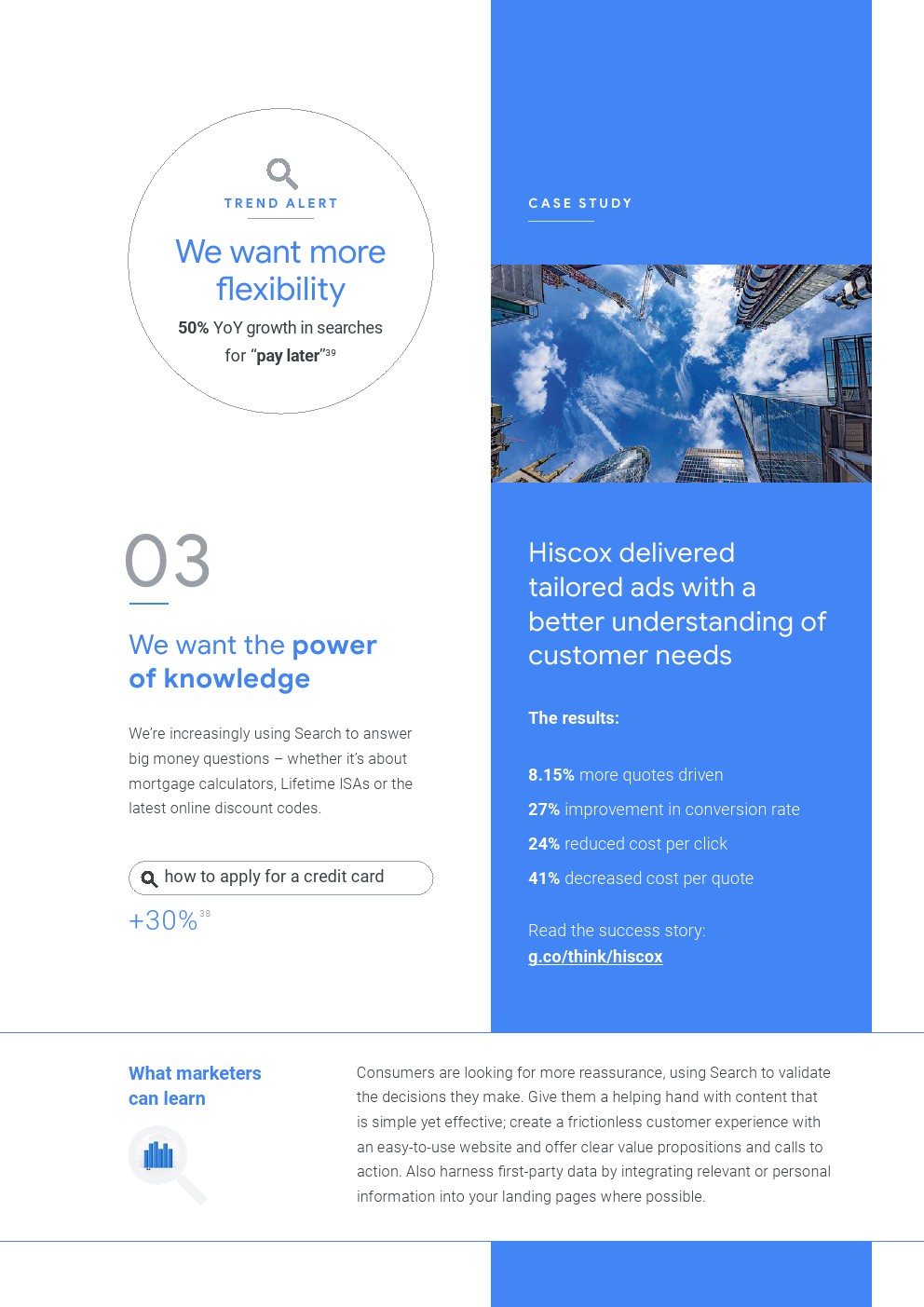 TREND ALERT

We want more flexibility

50% YoY growth in searches for "pay later"$^{39}$

03

We want the power of knowledge

We're increasingly using Search to answer big money questions – whether it's about mortgage calculators, Lifetime ISAs or the latest online discount codes.

how to apply for a credit card

+30%$^{38}$

CASE STUDY

Hiscox delivered tailored ads with a better understanding of customer needs

The results:

8.15% more quotes driven

27% improvement in conversion rate

24% reduced cost per click

41% decreased cost per quote

Read the success story:
g.co/think/hiscox

What marketers can learn

Consumers are looking for more reassurance, using Search to validate the decisions they make. Give them a helping hand with content that is simple yet effective; create a frictionless customer experience with an easy-to-use website and offer clear value propositions and calls to action. Also harness first-party data by integrating relevant or personal information into your landing pages where possible.